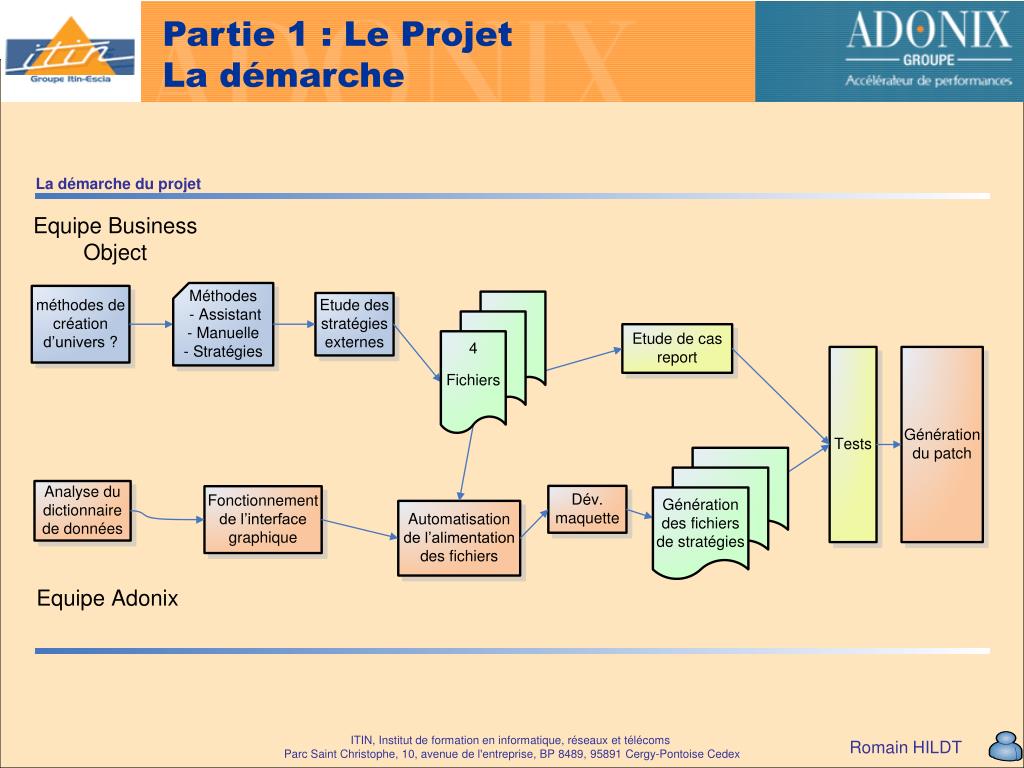 itin
Groupe Itin-Escia

Partie 1 : Le Projet
La démarche

ADONIX
GROUPE
Accélérateur de performances

La démarche du projet

Equipe Business Object

méthodes de création d'univers ?

Méthodes
- Assistant
- Manuelle
- Stratégies

Etude des stratégies externes

4
Fichiers

Etude de cas report

Tests

Génération du patch

Analyse du dictionnaire de données

Fonctionnement de l'interface graphique

Automatisation de l'alimentation des fichiers

Dév. maquette

Génération des fichiers de stratégies

Equipe Adonix

ITIN, Institut de formation en informatique, réseaux et télécoms
Parc Saint Christophe, 10, avenue de l'entreprise, BP 8489, 95891 Cergy-Pontoise Cedex

Romain HILDT